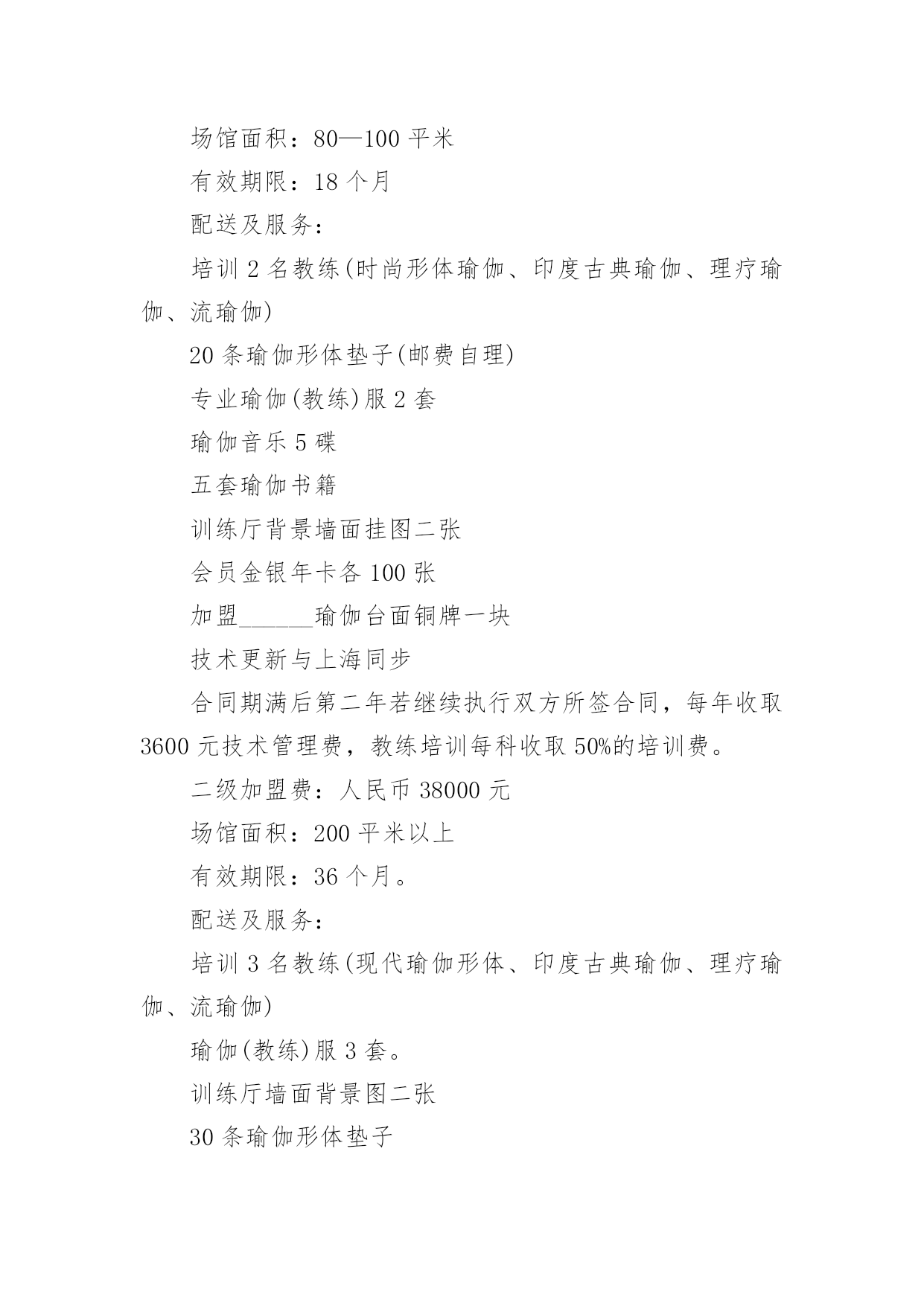 场馆面积：80—100 平米

有效期限：18 个月

配送及服务：

培训 2 名教练(时尚形体瑜伽、印度古典瑜伽、理疗瑜伽、流瑜伽)

20 条瑜伽形体垫子(邮费自理)

专业瑜伽(教练)服 2 套

瑜伽音乐 5 碟

五套瑜伽书籍

训练厅背景墙面挂图二张

会员金银年卡各 100 张

加盟______瑜伽台面铜牌一块

技术更新与上海同步

合同期满后第二年若继续执行双方所签合同，每年收取 3600 元技术管理费，教练培训每科收取 50%的培训费。

二级加盟费：人民币 38000 元

场馆面积：200 平米以上

有效期限：36 个月。

配送及服务：

培训 3 名教练(现代瑜伽形体、印度古典瑜伽、理疗瑜伽、流瑜伽)

瑜伽(教练)服 3 套。

训练厅墙面背景图二张

30 条瑜伽形体垫子